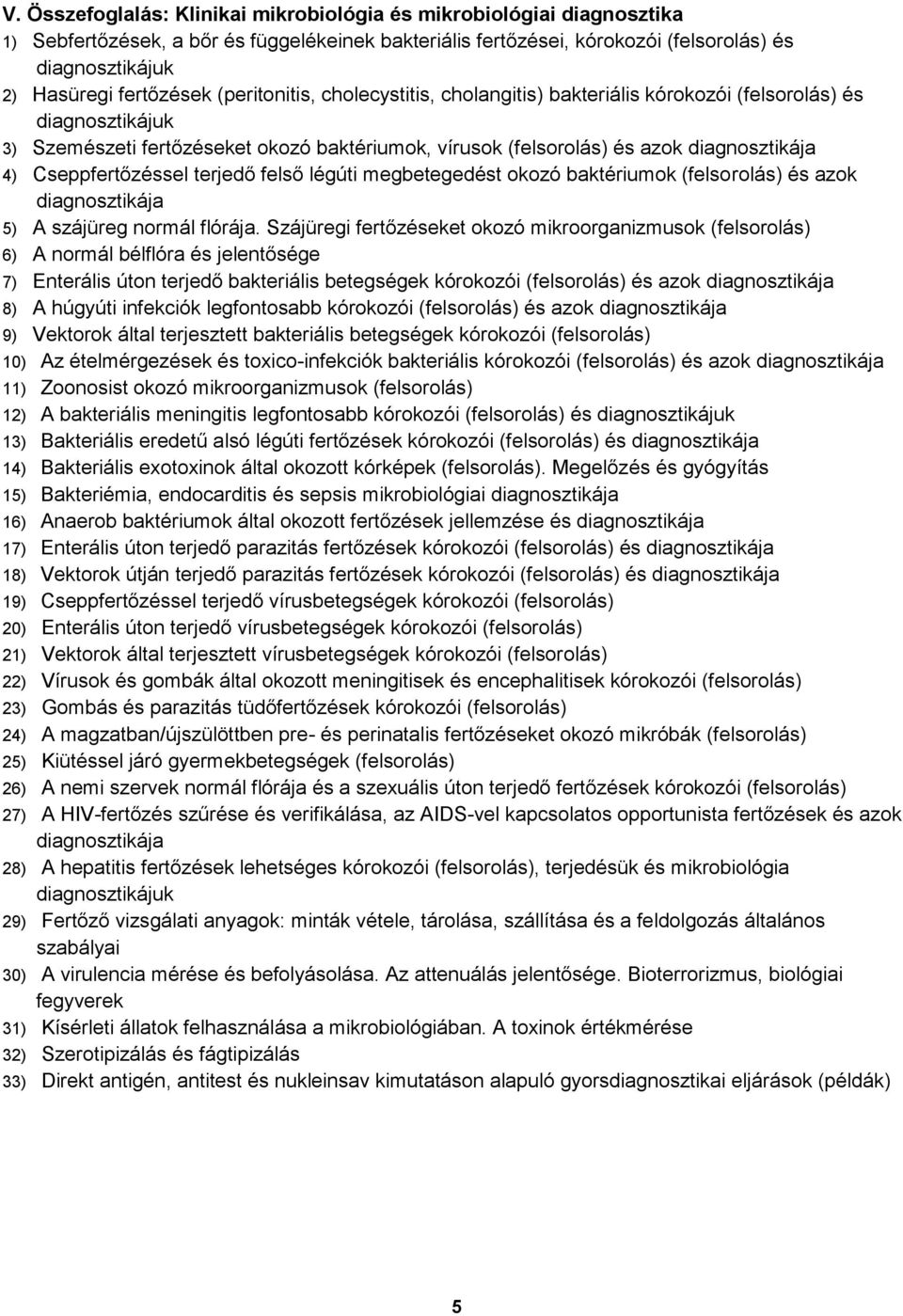 V. Összefoglalás: Klinikai mikrobiológia és mikrobiológiai diagnosztika

1) Sebfertőzések, a bőr és függelékeinek bakteriális fertőzései, kórokozói (felsorolás) és diagnosztikájuk
2) Hasüregi fertőzések (peritonitis, cholecystitis, cholangitis) bakteriális kórokozói (felsorolás) és diagnosztikájuk
3) Szemészeti fertőzéseket okozó baktériumok, vírusok (felsorolás) és azok diagnosztikája
4) Cseppfertőzéssel terjedő felső légúti megbetegedést okozó baktériumok (felsorolás) és azok diagnosztikája
5) A szájüreg normál flórája. Szájüregi fertőzéseket okozó mikroorganizmusok (felsorolás)
6) A normál bélflóra és jelentősége
7) Enterális úton terjedő bakteriális betegségek kórokozói (felsorolás) és azok diagnosztikája
8) A húgyúti infekciók legfontosabb kórokozói (felsorolás) és azok diagnosztikája
9) Vektorok által terjesztett bakteriális betegségek kórokozói (felsorolás)
10) Az ételmérgezések és toxico-infekciók bakteriális kórokozói (felsorolás) és azok diagnosztikája
11) Zoonosist okozó mikroorganizmusok (felsorolás)
12) A bakteriális meningitis legfontosabb kórokozói (felsorolás) és diagnosztikájuk
13) Bakteriális eredetű alsó légúti fertőzések kórokozói (felsorolás) és diagnosztikája
14) Bakteriális exotoxinok által okozott kórképek (felsorolás). Megelőzés és gyógyítás
15) Bakteriémia, endocarditis és sepsis mikrobiológiai diagnosztikája
16) Anaerob baktériumok által okozott fertőzések jellemzése és diagnosztikája
17) Enterális úton terjedő parazitás fertőzések kórokozói (felsorolás) és diagnosztikája
18) Vektorok útján terjedő parazitás fertőzések kórokozói (felsorolás) és diagnosztikája
19) Cseppfertőzéssel terjedő vírusbetegségek kórokozói (felsorolás)
20) Enterális úton terjedő vírusbetegségek kórokozói (felsorolás)
21) Vektorok által terjesztett vírusbetegségek kórokozói (felsorolás)
22) Vírusok és gombák által okozott meningitisek és encephalitisek kórokozói (felsorolás)
23) Gombás és parazitás tüdőfertőzések kórokozói (felsorolás)
24) A magzatban/újszülöttben pre- és perinatalis fertőzéseket okozó mikróbák (felsorolás)
25) Kiütéssel járó gyermekbetegségek (felsorolás)
26) A nemi szervek normál flórája és a szexuális úton terjedő fertőzések kórokozói (felsorolás)
27) A HIV-fertőzés szűrése és verifikálása, az AIDS-vel kapcsolatos opportunista fertőzések és azok diagnosztikája
28) A hepatitis fertőzések lehetséges kórokozói (felsorolás), terjedésük és mikrobiológia diagnosztikájuk
29) Fertőző vizsgálati anyagok: minták vétele, tárolása, szállítása és a feldolgozás általános szabályai
30) A virulencia mérése és befolyásolása. Az attenuálás jelentősége. Bioterrorizmus, biológiai fegyverek
31) Kísérleti állatok felhasználása a mikrobiológiában. A toxinok értékmérése
32) Szerotipizálás és fágtipizálás
33) Direkt antigén, antitest és nukleinsav kimutatáson alapuló gyorsdiagnosztikai eljárások (példák)

5